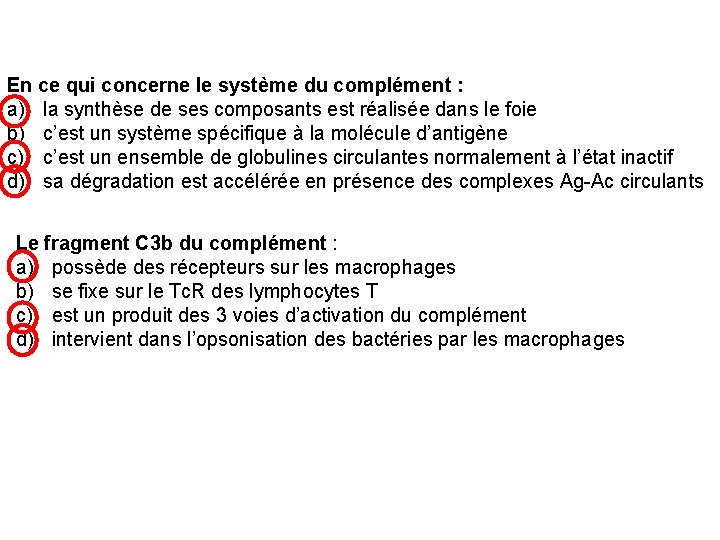 En ce qui concerne le système du complément :
a) la synthèse de ses composants est réalisée dans le foie
b) c'est un système spécifique à la molécule d'antigène
c) c'est un ensemble de globulines circulantes normalement à l'état inactif
d) sa dégradation est accélérée en présence des complexes Ag-Ac circulants

Le fragment C3b du complément :
a) possède des récepteurs sur les macrophages
b) se fixe sur le TcR des lymphocytes T
c) est un produit des 3 voies d'activation du complément
d) intervient dans l'opsonisation des bactéries par les macrophages